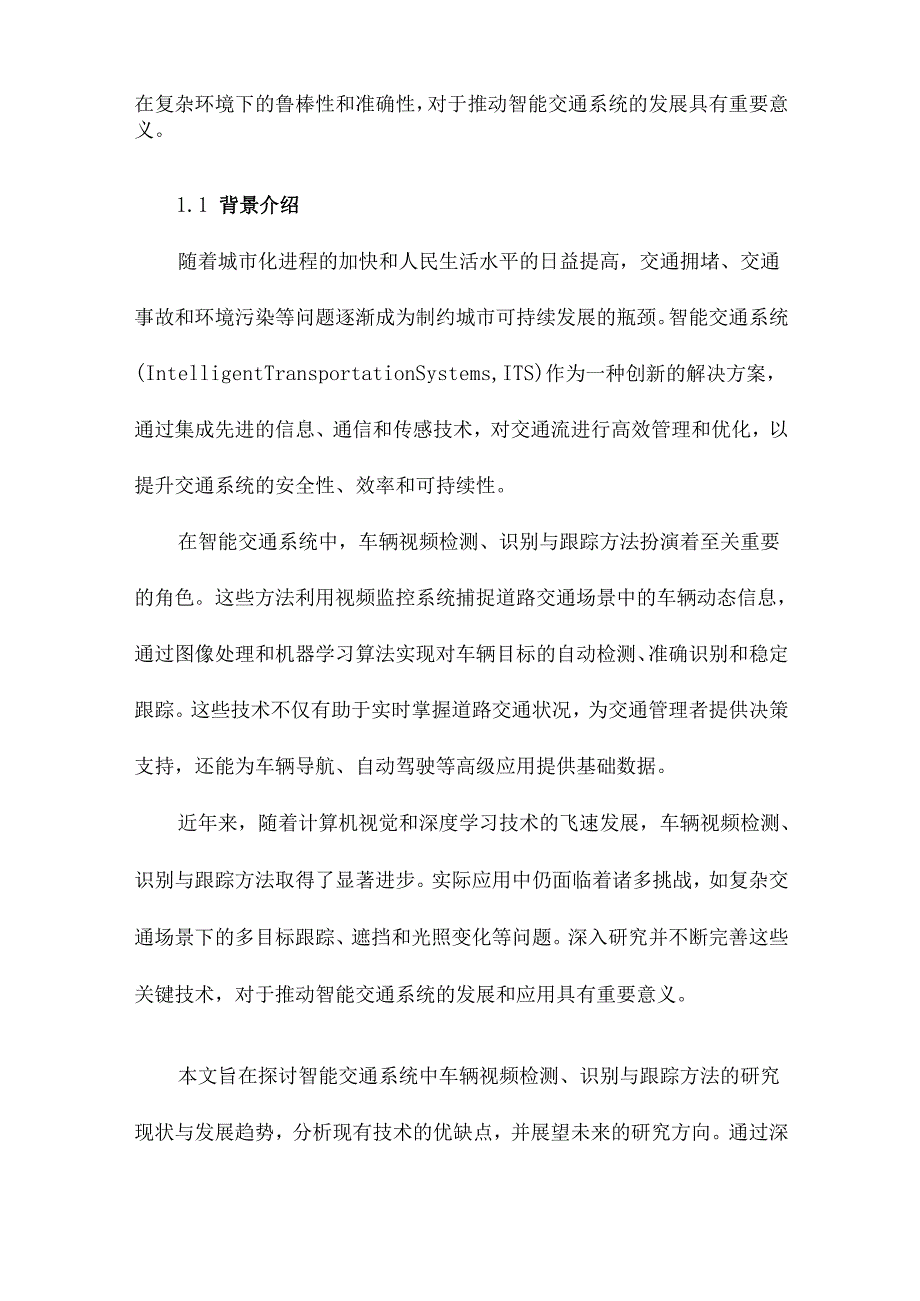 在复杂环境下的鲁棒性和准确性，对于推动智能交通系统的发展具有重要意义。

1.1 背景介绍

随着城市化进程的加快和人民生活水平的日益提高，交通拥堵、交通事故和环境污染等问题逐渐成为制约城市可持续发展的瓶颈。智能交通系统(IntelligentTransportationSystems,ITS)作为一种创新的解决方案，通过集成先进的信息、通信和传感技术，对交通流进行高效管理和优化，以提升交通系统的安全性、效率和可持续性。

在智能交通系统中，车辆视频检测、识别与跟踪方法扮演着至关重要的角色。这些方法利用视频监控系统捕捉道路交通场景中的车辆动态信息，通过图像处理和机器学习算法实现对车辆目标的自动检测、准确识别和稳定跟踪。这些技术不仅有助于实时掌握道路交通状况，为交通管理者提供决策支持，还能为车辆导航、自动驾驶等高级应用提供基础数据。

近年来，随着计算机视觉和深度学习技术的飞速发展，车辆视频检测、识别与跟踪方法取得了显著进步。实际应用中仍面临着诸多挑战，如复杂交通场景下的多目标跟踪、遮挡和光照变化等问题。深入研究并不断完善这些关键技术，对于推动智能交通系统的发展和应用具有重要意义。

本文旨在探讨智能交通系统中车辆视频检测、识别与跟踪方法的研究现状与发展趋势，分析现有技术的优缺点，并展望未来的研究方向。通过深